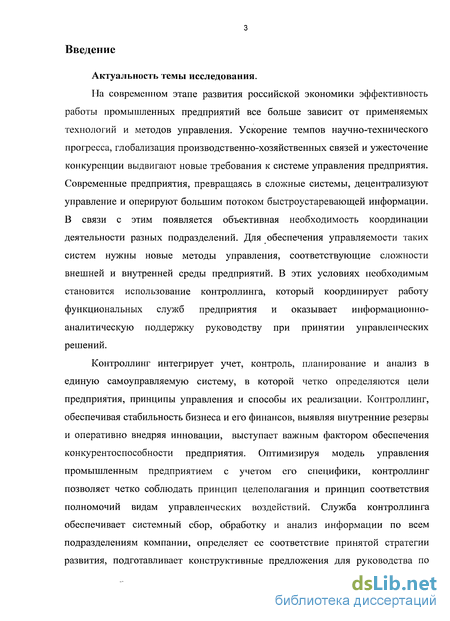 3

Введение

Актуальность темы исследования.

На современном этапе развития российской экономики эффективность работы промышленных предприятий все больше зависит от применяемых технологий и методов управления. Ускорение темпов научно-технического прогресса, глобализация производственно-хозяйственных связей и ужесточение конкуренции выдвигают новые требования к системе управления предприятия. Современные предприятия, превращаясь в сложные системы, децентрализуют управление и оперируют большим потоком быстроустаревающей информации. В связи с этим появляется объективная необходимость координации деятельности разных подразделений. Для обеспечения управляемости таких систем нужны новые методы управления, соответствующие сложности внешней и внутренней среды предприятий. В этих условиях необходимым становится использование контроллинга, который координирует работу функциональных служб предприятия и оказывает информационно-аналитическую поддержку руководству при принятии управленческих решений.

Контроллинг интегрирует учет, контроль, планирование и анализ в единую самоуправляемую систему, в которой четко определяются цели предприятия, принципы управления и способы их реализации. Контроллинг, обеспечивая стабильность бизнеса и его финансов, выявляя внутренние резервы и оперативно внедряя инновации, выступает важным фактором обеспечения конкурентоспособности предприятия. Оптимизируя модель управления промышленным предприятием с учетом его специфики, контроллинг позволяет четко соблюдать принцип целеполагания и принцип соответствия полномочий видам управленческих воздействий. Служба контроллинга обеспечивает системный сбор, обработку и анализ информации по всем подразделениям компании, определяет ее соответствие принятой стратегии развития, подготавливает конструктивные предложения для руководства по

dsLib.net
библиотека диссертаций